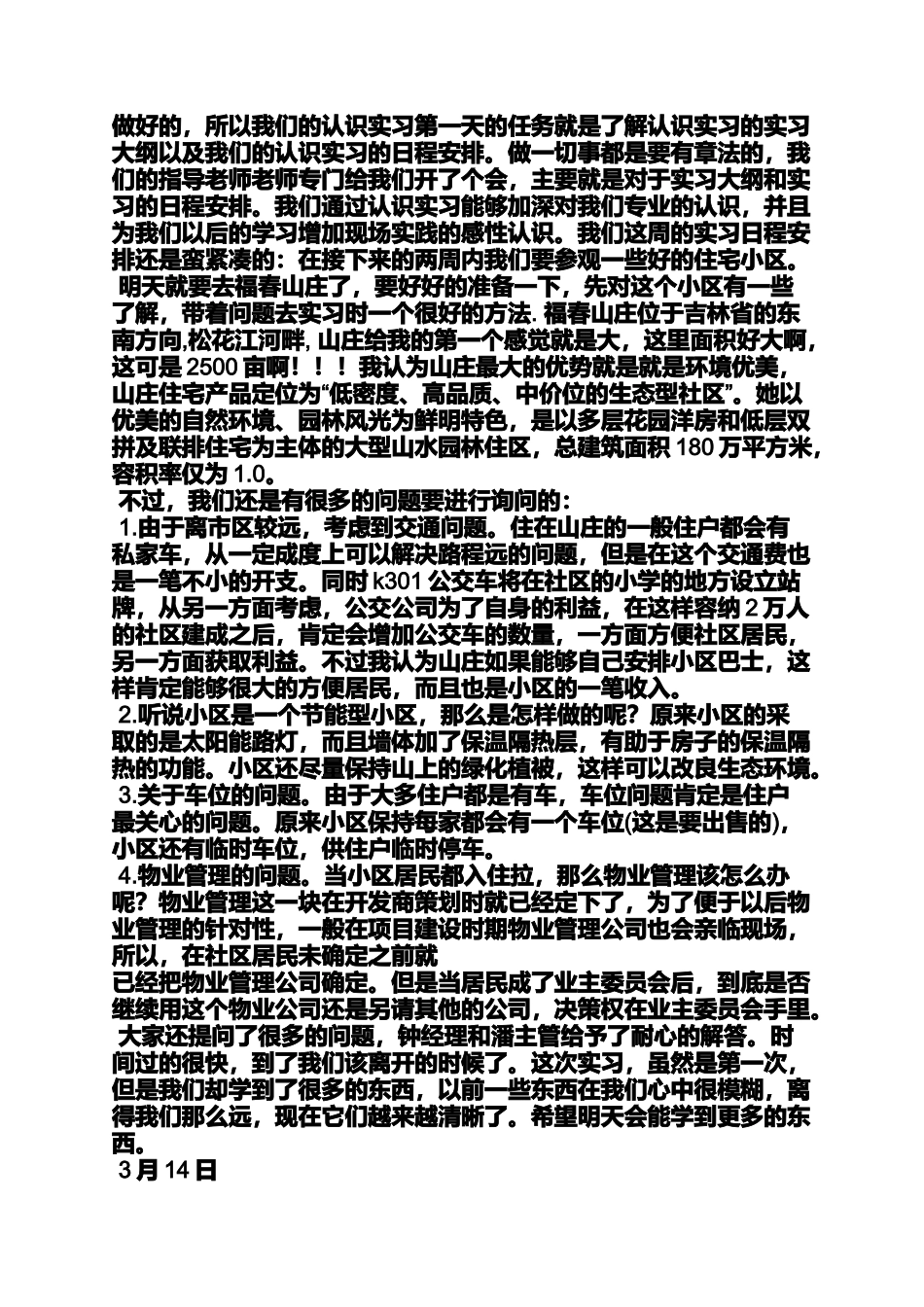 做好的，所以我们的认识实习第一天的任务就是了解认识实习的实习大纲以及我们的认识实习的日程安排。做一切事都是要有章法的，我们的指导老师老师专门给我们开了个会，主要就是对于实习大纲和实习的日程安排。我们通过认识实习能够加深对我们专业的认识，并且为我们以后的学习增加现场实践的感性认识。我们这周的实习日程安排还是蛮紧凑的：在接下来的两周内我们要参观一些好的住宅小区。
明天就要去福春山庄了，要好好的准备一下，先对这个小区有一些了解，带着问题去实习时一个很好的方法. 福春山庄位于吉林省的东南方向,松花江河畔, 山庄给我的第一个感觉就是大，这里面积好大啊，这可是 2500 亩啊！！！我认为山庄最大的优势就是就是环境优美，山庄住宅产品定位为“低密度、高品质、中价位的生态型社区”。她以优美的自然环境、园林风光为鲜明特色，是以多层花园洋房和低层双拼及联排住宅为主体的大型山水园林住区，总建筑面积 180 万平方米，容积率仅为 1.0。
不过，我们还是有很多的问题要进行询问的：
1.由于离市区较远，考虑到交通问题。住在山庄的一般住户都会有私家车，从一定成度上可以解决路程远的问题，但是在这个交通费也是一笔不小的开支。同时 k301 公交车将在社区的小学的地方设立站牌，从另一方面考虑，公交公司为了自身的利益，在这样容纳 2 万人的社区建成之后，肯定会增加公交车的数量，一方面方便社区居民，另一方面获取利益。不过我认为山庄如果能够自己安排小区巴士，这样肯定能够很大的方便居民，而且也是小区的一笔收入。
2.听说小区是一个节能型小区，那么是怎样做的呢？原来小区的采取的是太阳能路灯，而且墙体加了保温隔热层，有助于房子的保温隔热的功能。小区还尽量保持山上的绿化植被，这样可以改良生态环境。
3.关于车位的问题。由于大多住户都是有车，车位问题肯定是住户最关心的问题。原来小区保持每家都会有一个车位(这是要出售的)，小区还有临时车位，供住户临时停车。
4.物业管理的问题。当小区居民都入住拉，那么物业管理该怎么办呢？物业管理这一块在开发商策划时就已经定下了，为了便于以后物业管理的针对性，一般在项目建设时期物业管理公司也会亲临现场，所以，在社区居民未确定之前就
已经把物业管理公司确定。但是当居民成了业主委员会后，到底是否继续用这个物业公司还是另请其他的公司，决策权在业主委员会手里。
大家还提问了很多的问题，钟经理和潘主管给予了耐心的解答。时间过的很快，到了我们该离开的时候了。这次实习，虽然是第一次，但是我们却学到了很多的东西，以前一些东西在我们心中很模糊，离得我们那么远，现在它们越来越清晰了。希望明天会能学到更多的东西。
3 月 14 日